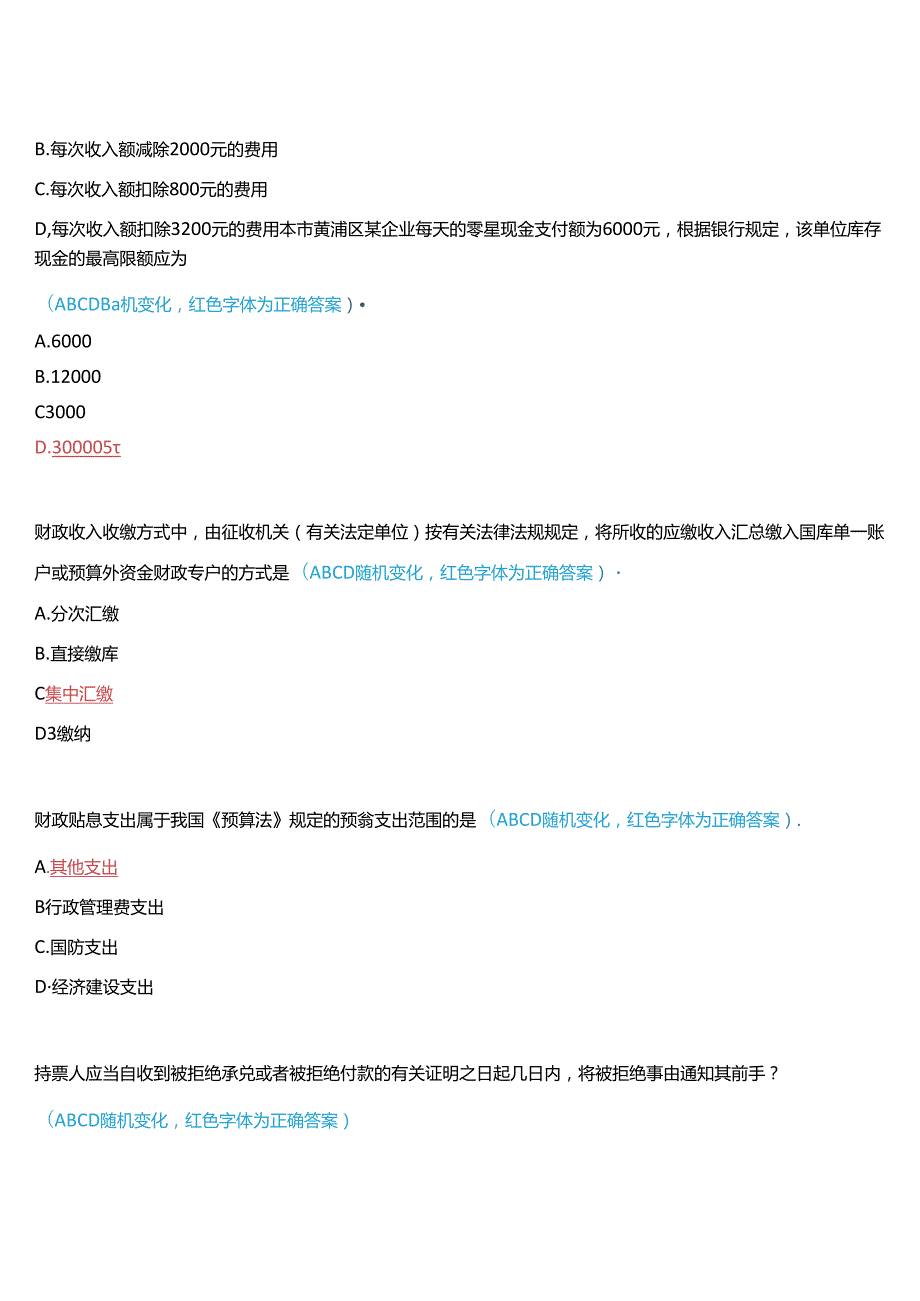 B.每次收入额减除2000元的费用

C.每次收入额扣除800元的费用

D,每次收入额扣除3200元的费用本市黄浦区某企业每天的零星现金支付额为6000元，根据银行规定，该单位库存现金的最高限额应为

（ABCDBa机变化，红色字体为正确答案）•

A.6000

B.12000

C3000

D.300005τ

财政收入收缴方式中，由征收机关（有关法定单位）按有关法律法规规定，将所收的应缴收入汇总缴入国库单一账户或预算外资金财政专户的方式是（ABCD随机变化，红色字体为正确答案）·

A.分次汇缴

B.直接缴库

C集中汇缴

D3缴纳

财政贴息支出属于我国《预算法》规定的预翁支出范围的是（ABCD随机变化，红色字体为正确答案）.

A.其他支出

B行政管理费支出

C.国防支出

D·经济建设支出

持票人应当自收到被拒绝承兑或者被拒绝付款的有关证明之日起几日内，将被拒绝事由通知其前手？

（ABCD随机变化，红色字体为正确答案）